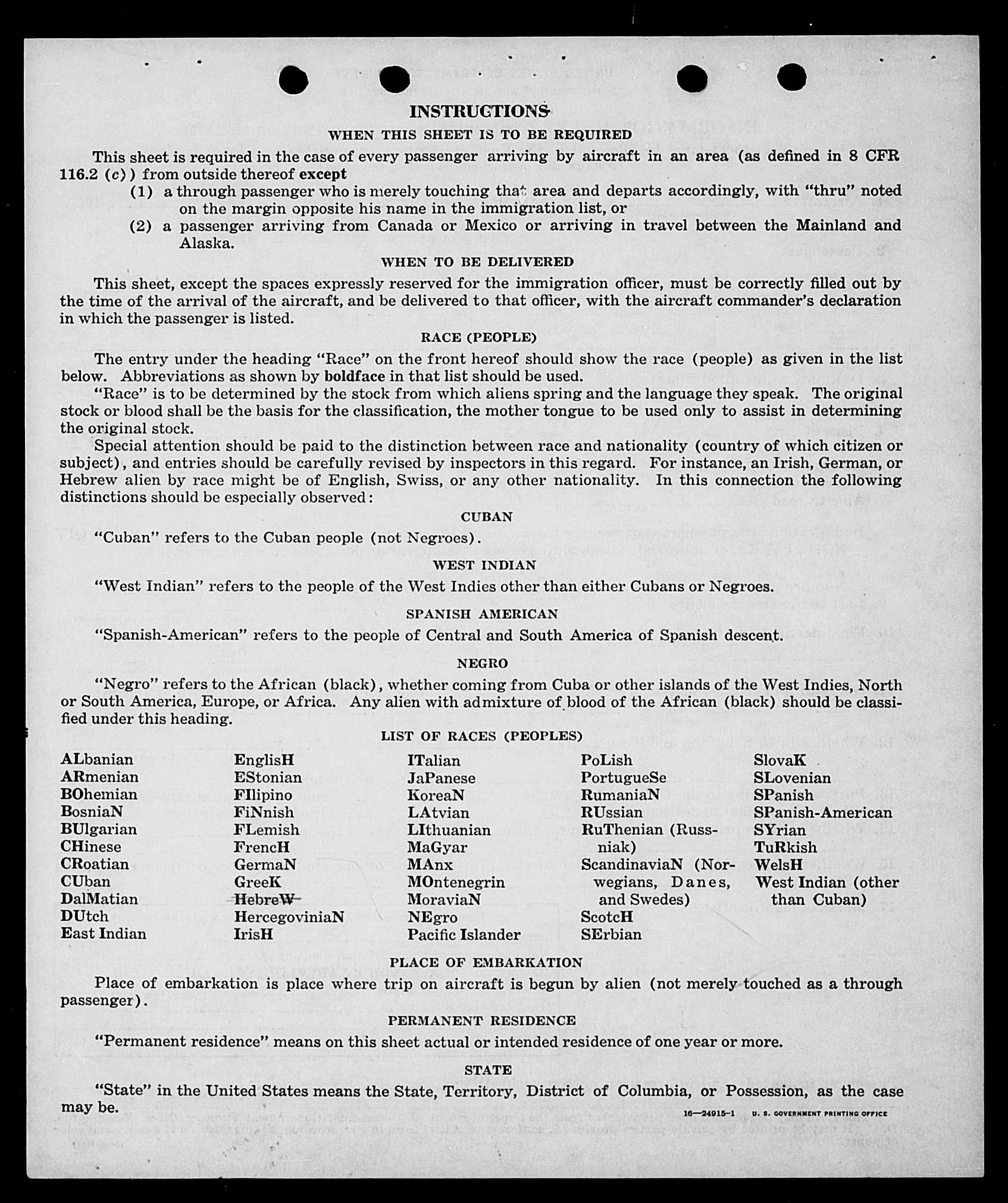 INSTRUCTIONS

WHEN THIS SHEET IS TO BE REQUIRED

This sheet is required in the case of every passenger arriving by aircraft in an area (as defined in 8 CFR 116.2 (c)) from outside thereof except

(1) a through passenger who is merely touching that area and departs accordingly, with "thru" noted on the margin opposite his name in the immigration list, or

(2) a passenger arriving from Canada or Mexico or arriving in travel between the Mainland and Alaska.

WHEN TO BE DELIVERED

This sheet, except the spaces expressly reserved for the immigration officer, must be correctly filled out by the time of the arrival of the aircraft, and be delivered to that officer, with the aircraft commander's declaration in which the passenger is listed.

RACE (PEOPLE)

The entry under the heading "Race" on the front hereof should show the race (people) as given in the list below. Abbreviations as shown by boldface in that list should be used.

"Race" is to be determined by the stock from which aliens spring and the language they speak. The original stock or blood shall be the basis for the classification, the mother tongue to be used only to assist in determining the original stock.

Special attention should be paid to the distinction between race and nationality (country of which citizen or subject), and entries should be carefully revised by inspectors in this regard. For instance, an Irish, German, or Hebrew alien by race might be of English, Swiss, or any other nationality. In this connection the following distinctions should be especially observed:

CUBAN

"Cuban" refers to the Cuban people (not Negroes).

WEST INDIAN

"West Indian" refers to the people of the West Indies other than either Cubans or Negroes.

SPANISH AMERICAN

"Spanish-American" refers to the people of Central and South America of Spanish descent.

NEGRO

"Negro" refers to the African (black), whether coming from Cuba or other islands of the West Indies, North or South America, Europe, or Africa. Any alien with admixture of blood of the African (black) should be classified under this heading.

LIST OF RACES (PEOPLES)

ALbanian
ARmenian
BOhemian
BosniaN
BUlgarian
CHinese
CRoatian
CUban
DalMatian
DUtch
East Indian

EnglisH
EStonian
FIlipino
FiNnish
FLemish
FrencH
GermaN
GreeK
HebreW
HercegoviniaN
IrisH

ITalian
JaPanese
KoreaN
LAtvian
LIthuanian
MaGyar
MAnx
MOntenegrin
MoraviaN
NEgro
Pacific Islander

PoLish
PortugueSe
RumaniaN
RUssian
RuThenian (Russniak)
ScandinaviaN (Norwegians, Danes, and Swedes)
ScotcH
SErbian

SlovaK
SLovenian
SPanish
SPanish-American
SYrian
TuRkish
WelsH
West Indian (other than Cuban)

PLACE OF EMBARKATION

Place of embarkation is place where trip on aircraft is begun by alien (not merely touched as a through passenger).

PERMANENT RESIDENCE

"Permanent residence" means on this sheet actual or intended residence of one year or more.

STATE

"State" in the United States means the State, Territory, District of Columbia, or Possession, as the case may be.

16—24915-1 U. S. GOVERNMENT PRINTING OFFICE